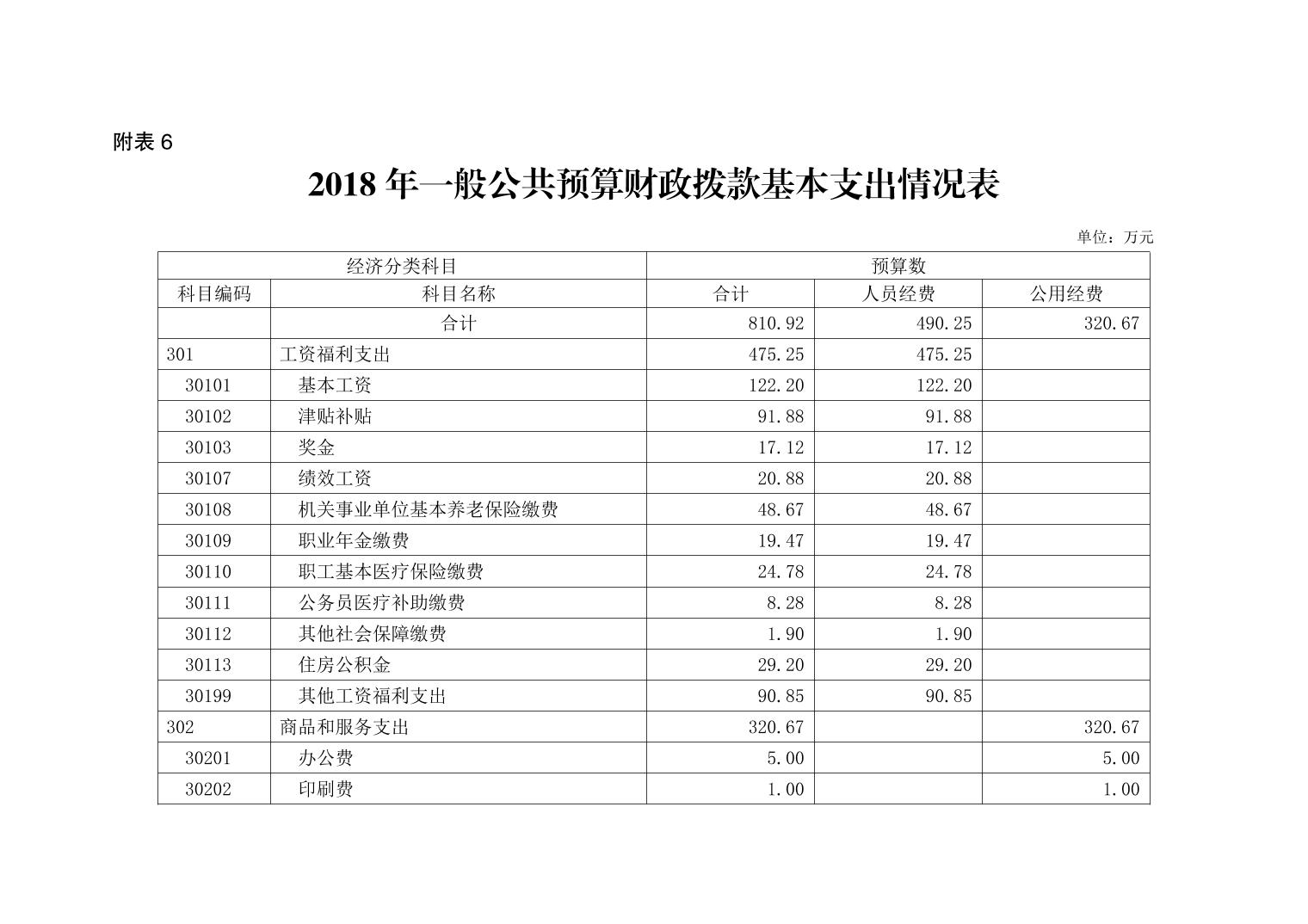 附表 6

2018 年一般公共预算财政拨款基本支出情况表

单位：万元

| 经济分类科目 | | 预算数 | | |
|---|---|---|---|---|
| 科目编码 | 科目名称 | 合计 | 人员经费 | 公用经费 |
| | 合计 | 810.92 | 490.25 | 320.67 |
| 301 | 工资福利支出 | 475.25 | 475.25 | |
| 30101 | 基本工资 | 122.20 | 122.20 | |
| 30102 | 津贴补贴 | 91.88 | 91.88 | |
| 30103 | 奖金 | 17.12 | 17.12 | |
| 30107 | 绩效工资 | 20.88 | 20.88 | |
| 30108 | 机关事业单位基本养老保险缴费 | 48.67 | 48.67 | |
| 30109 | 职业年金缴费 | 19.47 | 19.47 | |
| 30110 | 职工基本医疗保险缴费 | 24.78 | 24.78 | |
| 30111 | 公务员医疗补助缴费 | 8.28 | 8.28 | |
| 30112 | 其他社会保障缴费 | 1.90 | 1.90 | |
| 30113 | 住房公积金 | 29.20 | 29.20 | |
| 30199 | 其他工资福利支出 | 90.85 | 90.85 | |
| 302 | 商品和服务支出 | 320.67 | | 320.67 |
| 30201 | 办公费 | 5.00 | | 5.00 |
| 30202 | 印刷费 | 1.00 | | 1.00 |